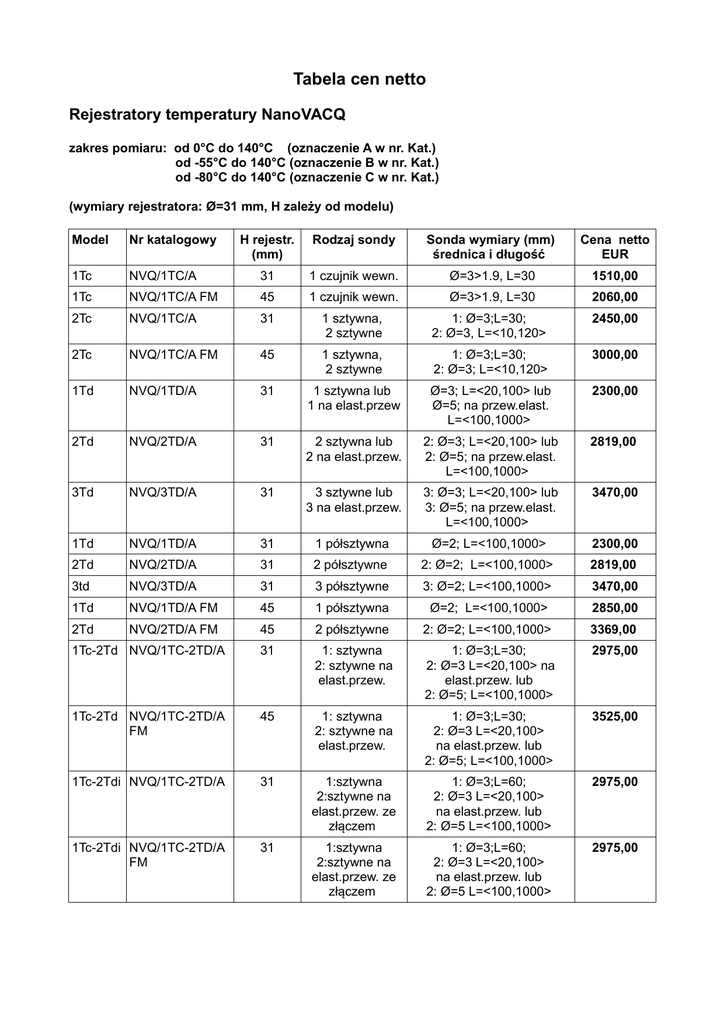 Tabela cen netto

Rejestratory temperatury NanoVACQ

zakres pomiaru: od 0°C do 140°C (oznaczenie A w nr. Kat.)
od -55°C do 140°C (oznaczenie B w nr. Kat.)
od -80°C do 140°C (oznaczenie C w nr. Kat.)

(wymiary rejestratora: Ø=31 mm, H zależy od modelu)

| Model | Nr katalogowy | H rejestr. (mm) | Rodzaj sondy | Sonda wymiary (mm) średnica i długość | Cena netto EUR |
|---|---|---|---|---|---|
| 1Tc | NVQ/1TC/A | 31 | 1 czujnik wewn. | Ø=3>1.9, L=30 | 1510,00 |
| 1Tc | NVQ/1TC/A FM | 45 | 1 czujnik wewn. | Ø=3>1.9, L=30 | 2060,00 |
| 2Tc | NVQ/1TC/A | 31 | 1 sztywna, 2 sztywne | 1: Ø=3;L=30; 2: Ø=3, L=<10,120> | 2450,00 |
| 2Tc | NVQ/1TC/A FM | 45 | 1 sztywna, 2 sztywne | 1: Ø=3;L=30; 2: Ø=3; L=<10,120> | 3000,00 |
| 1Td | NVQ/1TD/A | 31 | 1 sztywna lub 1 na elast.przew | Ø=3; L=<20,100> lub Ø=5; na przew.elast. L=<100,1000> | 2300,00 |
| 2Td | NVQ/2TD/A | 31 | 2 sztywna lub 2 na elast.przew. | 2: Ø=3; L=<20,100> lub 2: Ø=5; na przew.elast. L=<100,1000> | 2819,00 |
| 3Td | NVQ/3TD/A | 31 | 3 sztywne lub 3 na elast.przew. | 3: Ø=3; L=<20,100> lub 3: Ø=5; na przew.elast. L=<100,1000> | 3470,00 |
| 1Td | NVQ/1TD/A | 31 | 1 półsztywna | Ø=2; L=<100,1000> | 2300,00 |
| 2Td | NVQ/2TD/A | 31 | 2 półsztywne | 2: Ø=2; L=<100,1000> | 2819,00 |
| 3td | NVQ/3TD/A | 31 | 3 półsztywne | 3: Ø=2; L=<100,1000> | 3470,00 |
| 1Td | NVQ/1TD/A FM | 45 | 1 półsztywna | Ø=2; L=<100,1000> | 2850,00 |
| 2Td | NVQ/2TD/A FM | 45 | 2 półsztywne | 2: Ø=2; L=<100,1000> | 3369,00 |
| 1Tc-2Td | NVQ/1TC-2TD/A | 31 | 1: sztywna 2: sztywne na elast.przew. | 1: Ø=3;L=30; 2: Ø=3 L=<20,100> na elast.przew. lub 2: Ø=5; L=<100,1000> | 2975,00 |
| 1Tc-2Td | NVQ/1TC-2TD/A FM | 45 | 1: sztywna 2: sztywne na elast.przew. | 1: Ø=3;L=30; 2: Ø=3 L=<20,100> na elast.przew. lub 2: Ø=5; L=<100,1000> | 3525,00 |
| 1Tc-2Tdi | NVQ/1TC-2TD/A | 31 | 1:sztywna 2:sztywne na elast.przew. ze złączem | 1: Ø=3;L=60; 2: Ø=3 L=<20,100> na elast.przew. lub 2: Ø=5 L=<100,1000> | 2975,00 |
| 1Tc-2Tdi | NVQ/1TC-2TD/A FM | 31 | 1:sztywna 2:sztywne na elast.przew. ze złączem | 1: Ø=3;L=60; 2: Ø=3 L=<20,100> na elast.przew. lub 2: Ø=5 L=<100,1000> | 2975,00 |